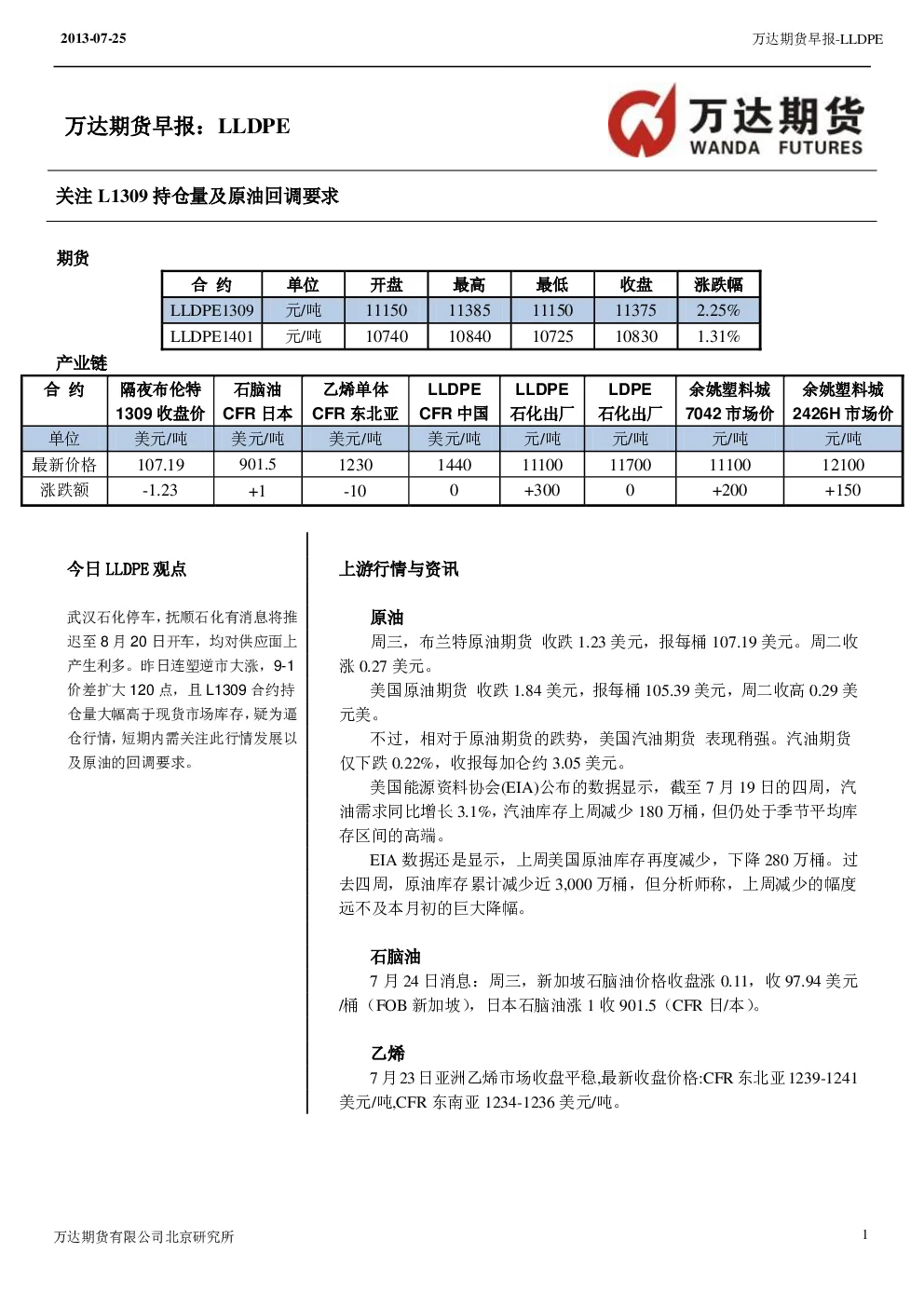 2013-07-25

万达期货早报-LLDPE

万达期货早报：LLDPE

万达期货
WANDA FUTURES

关注 L1309 持仓量及原油回调要求

期货

| 合 约 | 单位 | 开盘 | 最高 | 最低 | 收盘 | 涨跌幅 |
|---|---|---|---|---|---|---|
| LLDPE1309 | 元/吨 | 11150 | 11385 | 11150 | 11375 | 2.25% |
| LLDPE1401 | 元/吨 | 10740 | 10840 | 10725 | 10830 | 1.31% |

产业链

| 合 约 | 隔夜布伦特 1309 收盘价 | 石脑油 CFR 日本 | 乙烯单体 CFR 东北亚 | LLDPE CFR 中国 | LLDPE 石化出厂 | LDPE 石化出厂 | 余姚塑料城 7042 市场价 | 余姚塑料城 2426H 市场价 |
|---|---|---|---|---|---|---|---|---|
| 单位 | 美元/吨 | 美元/吨 | 美元/吨 | 美元/吨 | 元/吨 | 元/吨 | 元/吨 | 元/吨 |
| 最新价格 | 107.19 | 901.5 | 1230 | 1440 | 11100 | 11700 | 11100 | 12100 |
| 涨跌额 | -1.23 | +1 | -10 | 0 | +300 | 0 | +200 | +150 |

今日 LLDPE 观点

武汉石化停车，抚顺石化有消息将推迟至 8 月 20 日开车，均对供应面上产生利多。昨日连塑逆市大涨，9-1 价差扩大 120 点，且 L1309 合约持仓量大幅高于现货市场库存，疑为逼仓行情，短期内需关注此行情发展以及原油的回调要求。

上游行情与资讯

原油

周三，布兰特原油期货 收跌 1.23 美元，报每桶 107.19 美元。周二收涨 0.27 美元。

美国原油期货 收跌 1.84 美元，报每桶 105.39 美元，周二收高 0.29 美元美。

不过，相对于原油期货的跌势，美国汽油期货 表现稍强。汽油期货仅下跌 0.22%，收报每加仑约 3.05 美元。

美国能源资料协会(EIA)公布的数据显示，截至 7 月 19 日的四周，汽油需求同比增长 3.1%，汽油库存上周减少 180 万桶，但仍处于季节平均库存区间的高端。

EIA 数据还是显示，上周美国原油库存再度减少，下降 280 万桶。过去四周，原油库存累计减少近 3,000 万桶，但分析师称，上周减少的幅度远不及本月初的巨大降幅。

石脑油

7 月 24 日消息：周三，新加坡石脑油价格收盘涨 0.11，收 97.94 美元/桶（FOB 新加坡），日本石脑油涨 1 收 901.5（CFR 日/本）。

乙烯

7 月 23 日亚洲乙烯市场收盘平稳,最新收盘价格:CFR 东北亚 1239-1241 美元/吨,CFR 东南亚 1234-1236 美元/吨。

万达期货有限公司北京研究所

1